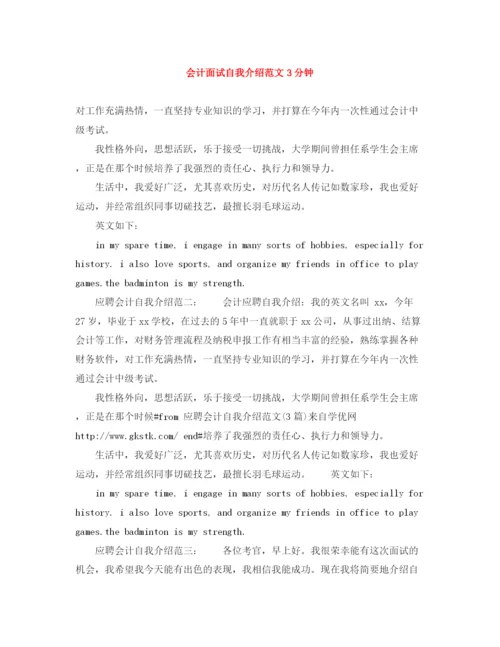 会计面试自我介绍范文3分钟

对工作充满热情，一直坚持专业知识的学习，并打算在今年内一次性通过会计中级考试。

我性格外向，思想活跃，乐于接受一切挑战，大学期间曾担任系学生会主席，正是在那个时候培养了我强烈的责任心、执行力和领导力。

生活中，我爱好广泛，尤其喜欢历史，对历代名人传记如数家珍，我也爱好运动，并经常组织同事切磋技艺，最擅长羽毛球运动。

英文如下：

in my spare time, i engage in many sorts of hobbies, especially for history. i also love sports, and organize my friends in office to play games.the badminton is my strength.

应聘会计自我介绍范二： 会计应聘自我介绍：我的英文名叫 xx，今年27岁，毕业于xx学校，在过去的5年中一直就职于xx公司，从事过出纳、结算会计等工作，对财务管理流程及纳税申报工作有相当丰富的经验，熟练掌握各种财务软件，对工作充满热情，一直坚持专业知识的学习，并打算在今年内一次性通过会计中级考试。

我性格外向，思想活跃，乐于接受一切挑战，大学期间曾担任系学生会主席，正是在那个时候#from 应聘会计自我介绍范文(3篇)来自学优网 http://www.gkstk.com/ end#培养了我强烈的责任心、执行力和领导力。

生活中，我爱好广泛，尤其喜欢历史，对历代名人传记如数家珍，我也爱好运动，并经常组织同事切磋技艺，最擅长羽毛球运动。 英文如下：

in my spare time, i engage in many sorts of hobbies, especially for history. i also love sports, and organize my friends in office to play games.the badminton is my strength.

应聘会计自我介绍范三： 各位考官，早上好。我很荣幸能有这次面试的机会，我希望我今天能有出色的表现，我相信我能成功。现在我将简要地介绍自